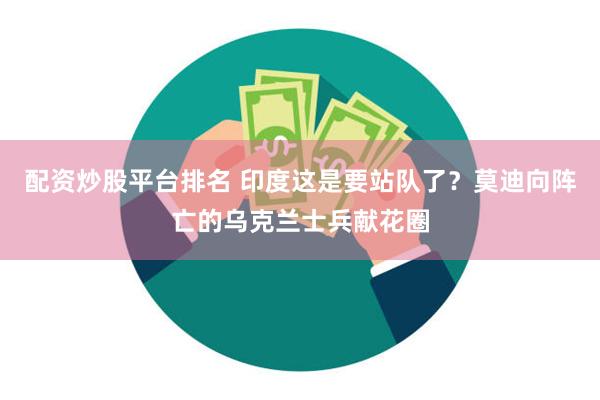 配资炒股平台排名 印度这是要站队了？莫迪向阵亡的乌克兰士兵献花圈